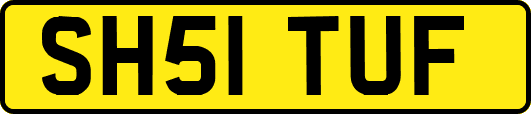 SH51 TUF